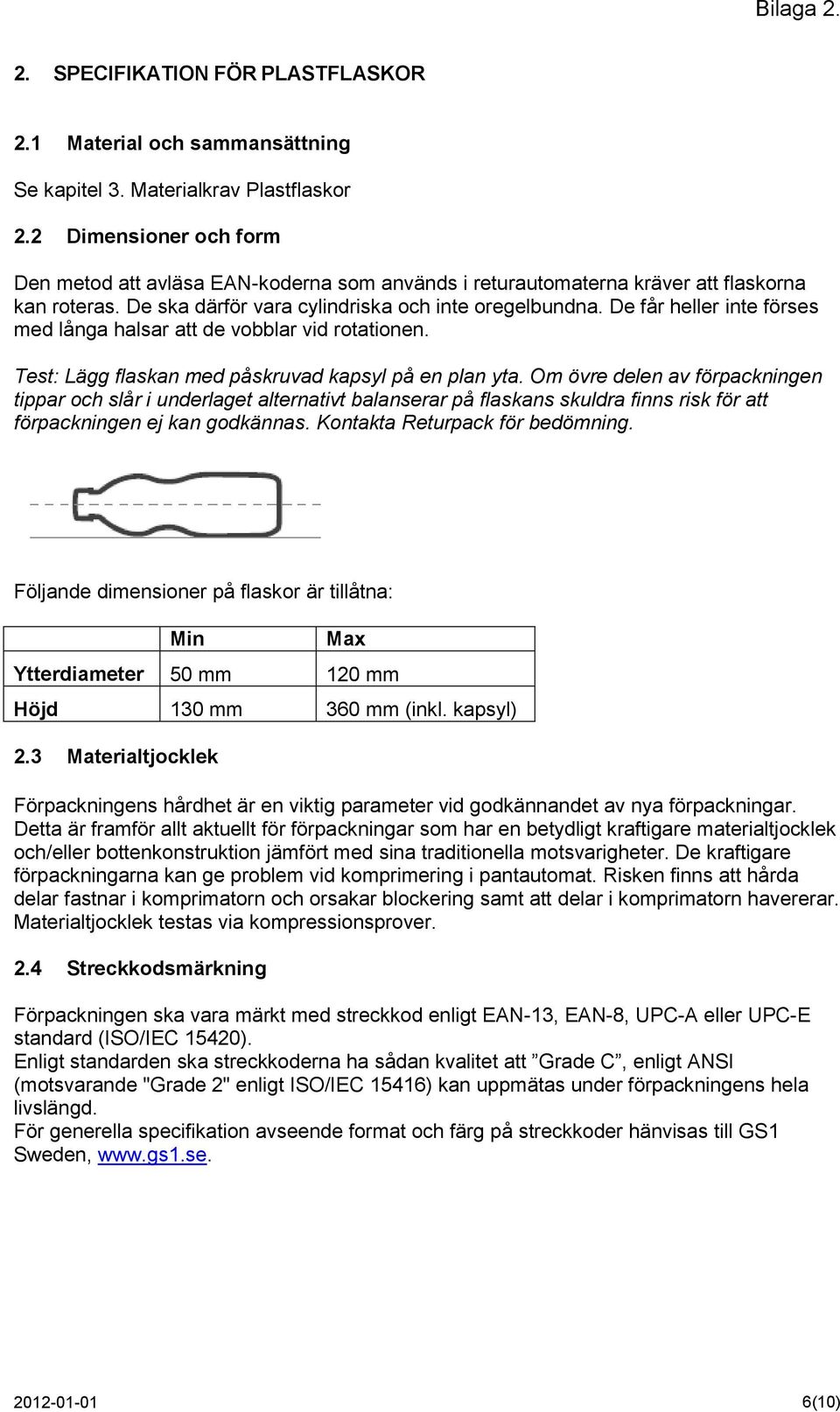 Bilaga 2.

2. SPECIFIKATION FÖR PLASTFLASKOR

2.1 Material och sammansättning

Se kapitel 3. Materialkrav Plastflaskor

2.2 Dimensioner och form

Den metod att avläsa EAN-koderna som används i returautomaterna kräver att flaskorna kan roteras. De ska därför vara cylindriska och inte oregelbundna. De får heller inte förses med långa halsar att de vobblar vid rotationen.

Test: Lägg flaskan med påskruvad kapsyl på en plan yta. Om övre delen av förpackningen tippar och slår i underlaget alternativt balanserar på flaskans skuldra finns risk för att förpackningen ej kan godkännas. Kontakta Returpack för bedömning.

Följande dimensioner på flaskor är tillåtna:

| | Min | Max |
|---|---|---|
| Ytterdiameter | 50 mm | 120 mm |
| Höjd | 130 mm | 360 mm (inkl. kapsyl) |

2.3 Materialtjocklek

Förpackningens hårdhet är en viktig parameter vid godkännandet av nya förpackningar. Detta är framför allt aktuellt för förpackningar som har en betydligt kraftigare materialtjocklek och/eller bottenkonstruktion jämfört med sina traditionella motsvarigheter. De kraftigare förpackningarna kan ge problem vid komprimering i pantautomat. Risken finns att hårda delar fastnar i komprimatorn och orsakar blockering samt att delar i komprimatorn havererar. Materialtjocklek testas via kompressionsprover.

2.4 Streckkodsmärkning

Förpackningen ska vara märkt med streckkod enligt EAN-13, EAN-8, UPC-A eller UPC-E standard (ISO/IEC 15420).
Enligt standarden ska streckkoderna ha sådan kvalitet att ”Grade C”, enligt ANSI (motsvarande "Grade 2" enligt ISO/IEC 15416) kan uppmätas under förpackningens hela livslängd.
För generella specifikation avseende format och färg på streckkoder hänvisas till GS1 Sweden, www.gs1.se.

2012-01-01 6(10)